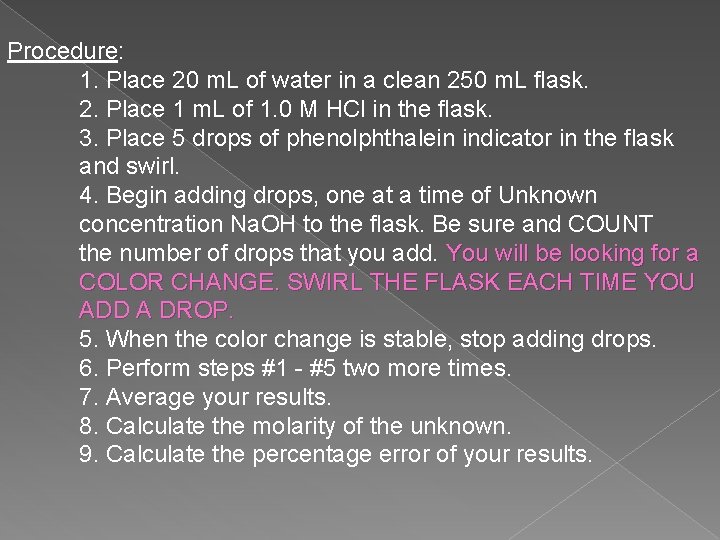 Procedure:

1. Place 20 mL of water in a clean 250 mL flask.
2. Place 1 mL of 1.0 M HCl in the flask.
3. Place 5 drops of phenolphthalein indicator in the flask and swirl.
4. Begin adding drops, one at a time of Unknown concentration NaOH to the flask. Be sure and COUNT the number of drops that you add. You will be looking for a COLOR CHANGE. SWIRL THE FLASK EACH TIME YOU ADD A DROP.
5. When the color change is stable, stop adding drops.
6. Perform steps #1 - #5 two more times.
7. Average your results.
8. Calculate the molarity of the unknown.
9. Calculate the percentage error of your results.